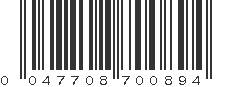 0 047708 700894